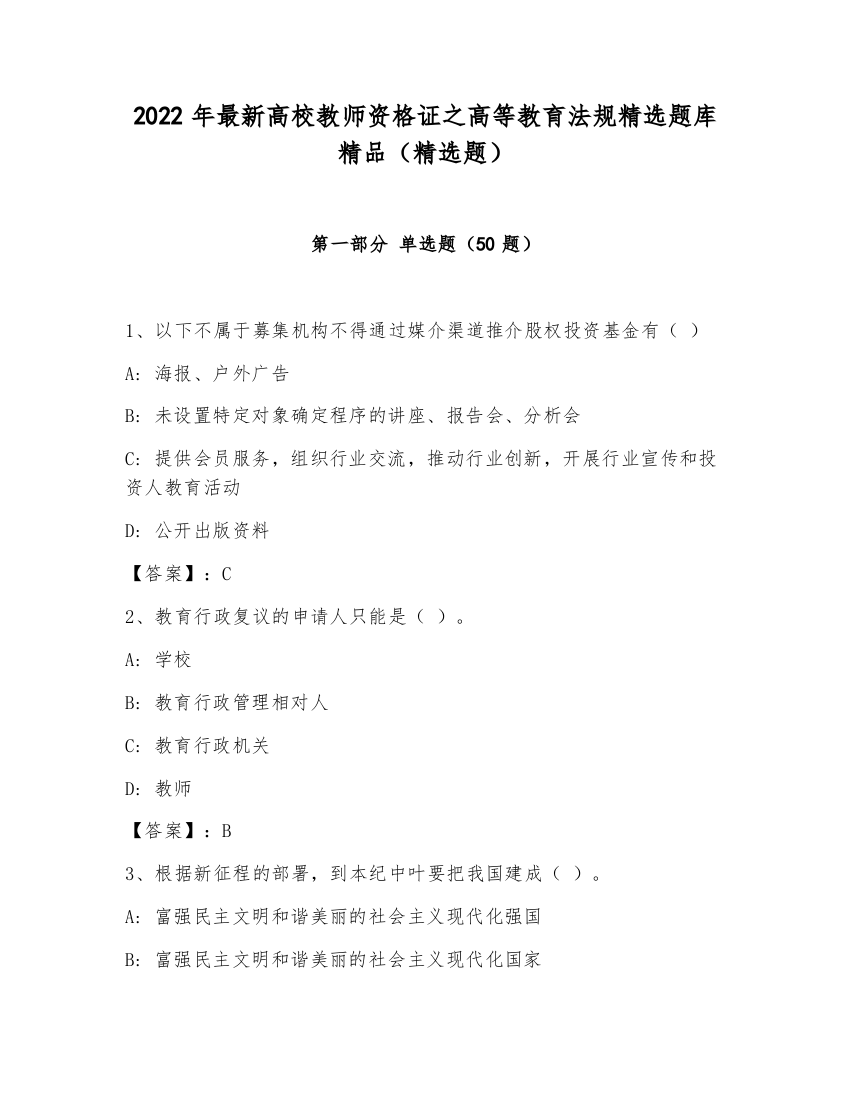 2022 年最新高校教师资格证之高等教育法规精选题库精品（精选题）

第一部分 单选题（50 题）

1、以下不属于募集机构不得通过媒介渠道推介股权投资基金有（ ）

A: 海报、户外广告

B: 未设置特定对象确定程序的讲座、报告会、分析会

C: 提供会员服务，组织行业交流，推动行业创新，开展行业宣传和投资人教育活动

D: 公开出版资料

【答案】：C

2、教育行政复议的申请人只能是（ ）。

A: 学校

B: 教育行政管理相对人

C: 教育行政机关

D: 教师

【答案】：B

3、根据新征程的部署，到本纪中叶要把我国建成（ ）。

A: 富强民主文明和谐美丽的社会主义现代化强国

B: 富强民主文明和谐美丽的社会主义现代化国家